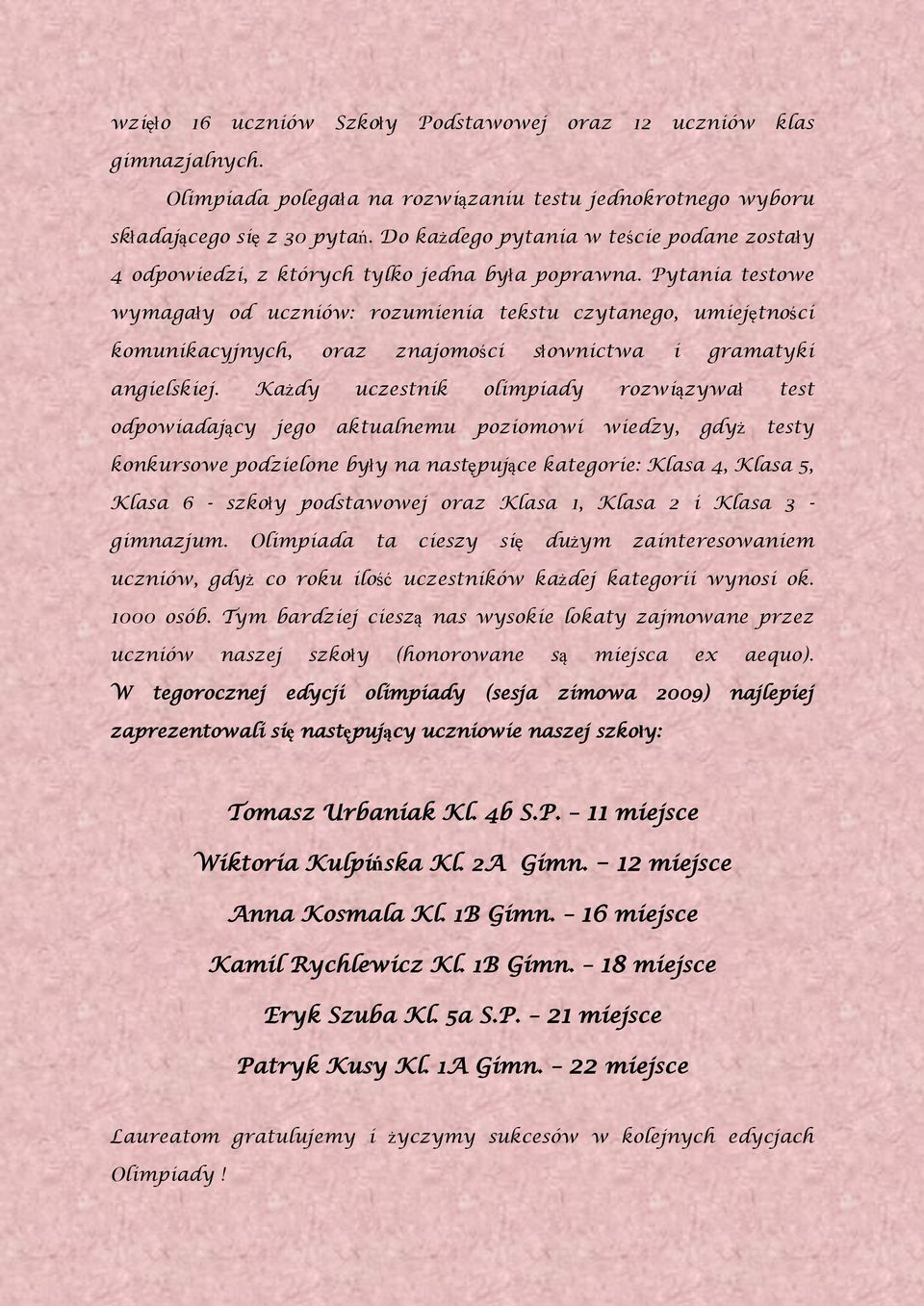 wzięło 16 uczniów Szkoły Podstawowej oraz 12 uczniów klas gimnazjalnych.

Olimpiada polegała na rozwiązaniu testu jednokrotnego wyboru składającego się z 30 pytań. Do każdego pytania w teście podane zostały 4 odpowiedzi, z których tylko jedna była poprawna. Pytania testowe wymagały od uczniów: rozumienia tekstu czytanego, umiejętności komunikacyjnych, oraz znajomości słownictwa i gramatyki angielskiej. Każdy uczestnik olimpiady rozwiązywał test odpowiadający jego aktualnemu poziomowi wiedzy, gdyż testy konkursowe podzielone były na następujące kategorie: Klasa 4, Klasa 5, Klasa 6 - szkoły podstawowej oraz Klasa 1, Klasa 2 i Klasa 3 - gimnazjum. Olimpiada ta cieszy się dużym zainteresowaniem uczniów, gdyż co roku ilość uczestników każdej kategorii wynosi ok. 1000 osób. Tym bardziej cieszą nas wysokie lokaty zajmowane przez uczniów naszej szkoły (honorowane są miejsca ex aequo). W tegorocznej edycji olimpiady (sesja zimowa 2009) najlepiej zaprezentowali się następujący uczniowie naszej szkoły:

Tomasz Urbaniak Kl. 4b S.P. – 11 miejsce

Wiktoria Kulpińska Kl. 2A Gimn. – 12 miejsce

Anna Kosmala Kl. 1B Gimn. – 16 miejsce

Kamil Rychlewicz Kl. 1B Gimn. – 18 miejsce

Eryk Szuba Kl. 5a S.P. – 21 miejsce

Patryk Kusy Kl. 1A Gimn. – 22 miejsce

Laureatom gratulujemy i życzymy sukcesów w kolejnych edycjach Olimpiady !